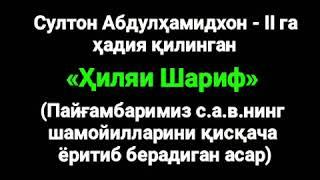 Султон Абдулҳамидхон - II га ҳадия қилинган

«Ҳиляи Шариф»

(Пайғамбаримиз с.а.в.нинг шамойилларини қисқача ёритиб берадиган асар)